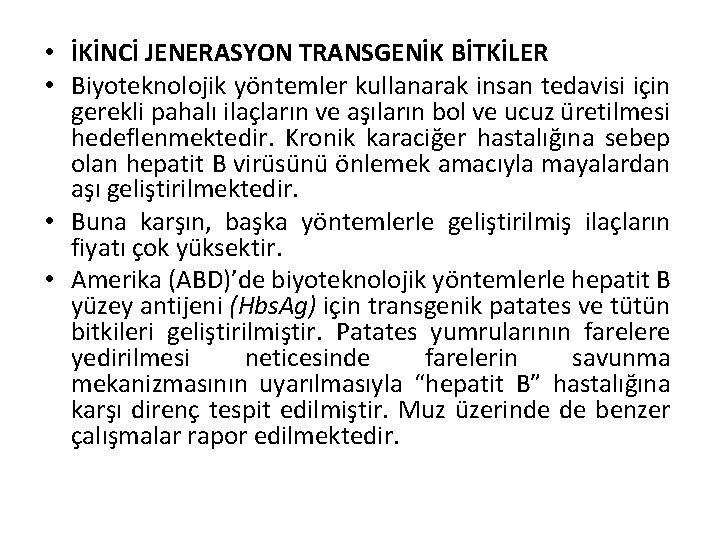 • İKİNCİ JENERASYON TRANSGENİK BİTKİLER

• Biyoteknolojik yöntemler kullanarak insan tedavisi için gerekli pahalı ilaçların ve aşıların bol ve ucuz üretilmesi hedeflenmektedir. Kronik karaciğer hastalığına sebep olan hepatit B virüsünü önlemek amacıyla mayalardan aşı geliştirilmektedir.

• Buna karşın, başka yöntemlerle geliştirilmiş ilaçların fiyatı çok yüksektir.

• Amerika (ABD)'de biyoteknolojik yöntemlerle hepatit B yüzey antijeni (HbsAg) için transgenik patates ve tütün bitkileri geliştirilmiştir. Patates yumrularının farelere yedirilmesi neticesinde farelerin savunma mekanizmasının uyarılmasıyla "hepatit B" hastalığına karşı direnç tespit edilmiştir. Muz üzerinde de benzer çalışmalar rapor edilmektedir.